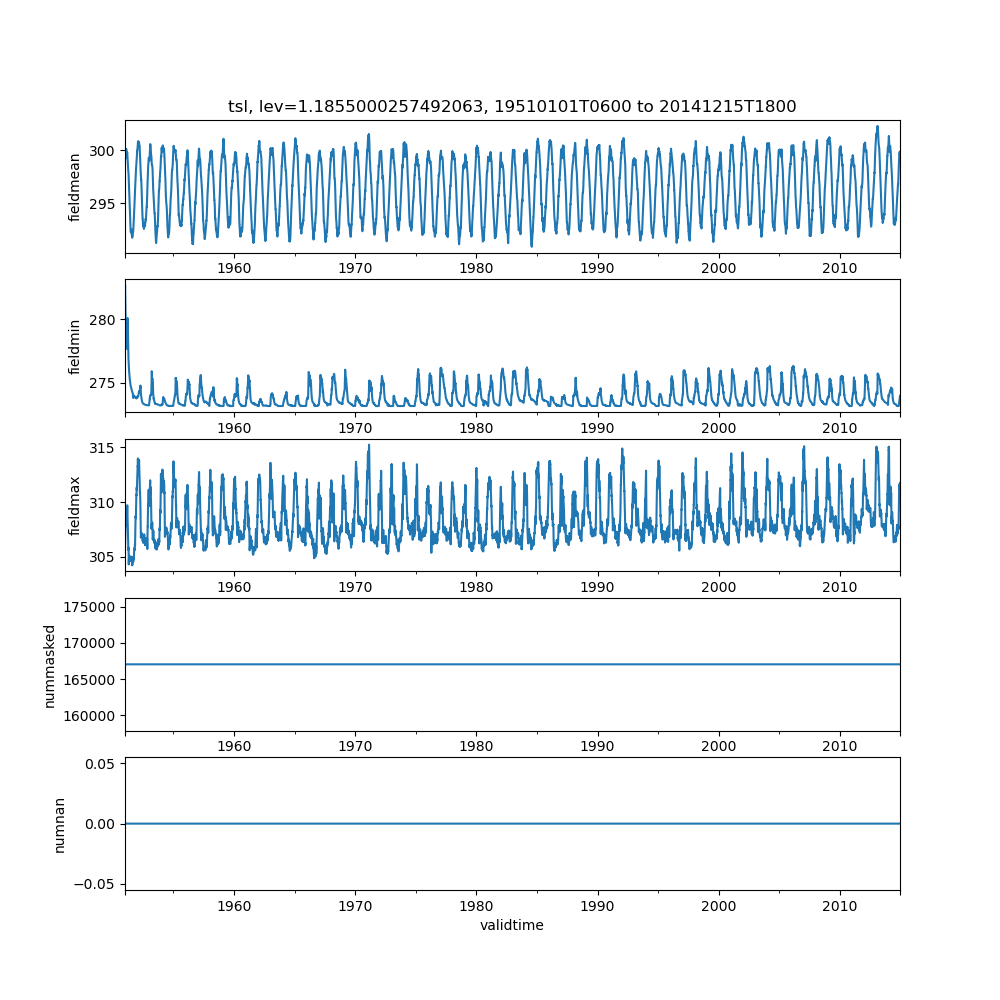 tsl, lev=1.1855000257492063, 19510101T0600 to 20141215T1800

fieldmean
300
295
1960 1970 1980 1990 2000 2010

fieldmin
280
275
1960 1970 1980 1990 2000 2010

fieldmax
315
310
305
1960 1970 1980 1990 2000 2010

nummasked
175000
170000
165000
160000
1960 1970 1980 1990 2000 2010

numnan
0.05
0.00
−0.05
1960 1970 1980 1990 2000 2010
validtime